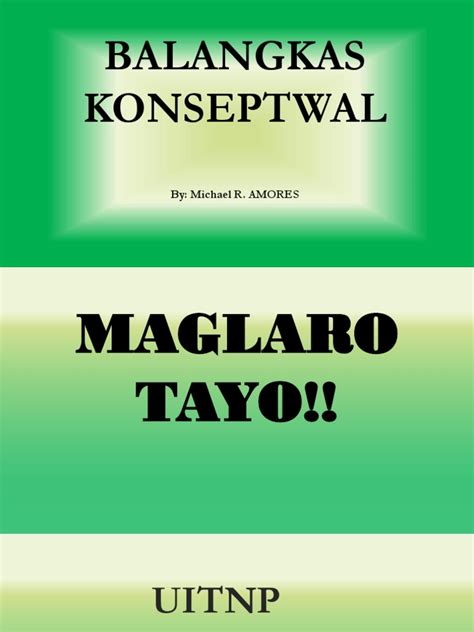 BALANGKAS KONSEPTWAL

By: Michael R. AMORES

MAGLARO TAYO!!

UITNP